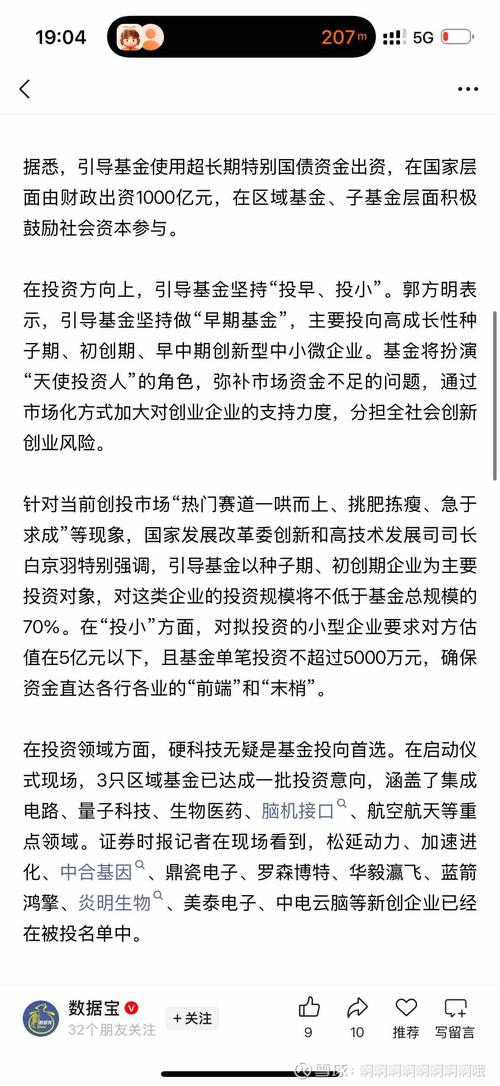 19:04 207m 5G

据悉，引导基金使用超长期特别国债资金出资，在国家层面由财政出资1000亿元，在区域基金、子基金层面积极鼓励社会资本参与。

在投资方向上，引导基金坚持“投早、投小”。郭方明表示，引导基金坚持做“早期基金”，主要投向高成长性种子期、初创期、早中期创新型中小微企业。基金将扮演“天使投资人”的角色，弥补市场资金不足的问题，通过市场化方式加大对创业企业的支持力度，分担全社会创新创业风险。

针对当前创投市场“热门赛道一哄而上、挑肥拣瘦、急于求成”等现象，国家发展改革委创新和高技术发展司司长白京羽特别强调，引导基金以种子期、初创期企业为主要投资对象，对这类企业的投资规模将不低于基金总规模的70%。在“投小”方面，对拟投资的小型企业要求对方估值在5亿元以下，且基金单笔投资不超过5000万元，确保资金直达各行各业的“前端”和“末梢”。

在投资领域方面，硬科技无疑是基金投向首选。在启动仪式现场，3只区域基金已达成一批投资意向，涵盖了集成电路、量子科技、生物医药、脑机接口、航空航天等重点领域。证券时报记者在现场看到，松延动力、加速进化、中合基因、鼎瓷电子、罗森博特、华毅瀛飞、蓝箭鸿擎、炎明生物、美泰电子、中电云脑等新创企业已经在被投名单中。

数据宝
32个朋友关注
+关注
9
10
推荐
写留言
雪球：啊啊啊啊啊啊啊哦